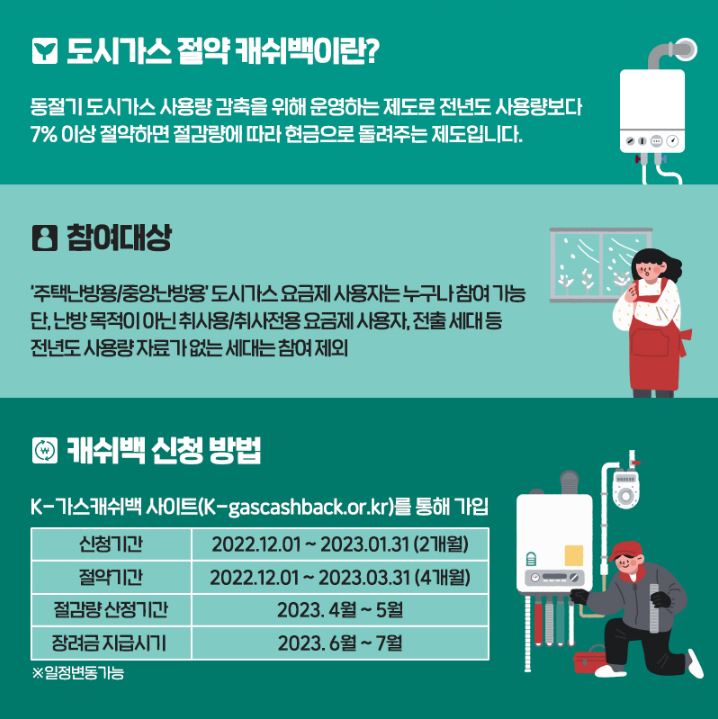 도시가스 절약 캐쉬백이란?

동절기 도시가스 사용량 감축을 위해 운영하는 제도로 전년도 사용량보다 7% 이상 절약하면 절감량에 따라 현금으로 돌려주는 제도입니다.

참여대상

'주택난방용/중앙난방용' 도시가스 요금제 사용자는 누구나 참여 가능
단, 난방 목적이 아닌 취사용/취사전용 요금제 사용자, 전출 세대 등
전년도 사용량 자료가 없는 세대는 참여 제외

캐쉬백 신청 방법

K-가스캐쉬백 사이트(K-gascashback.or.kr)를 통해 가입

| 신청기간 | 2022.12.01 ~ 2023.01.31 (2개월) |
|---|---|
| 절약기간 | 2022.12.01 ~ 2023.03.31 (4개월) |
| 절감량 산정기간 | 2023. 4월 ~ 5월 |
| 장려금 지급시기 | 2023. 6월 ~ 7월 |

※일정변동가능